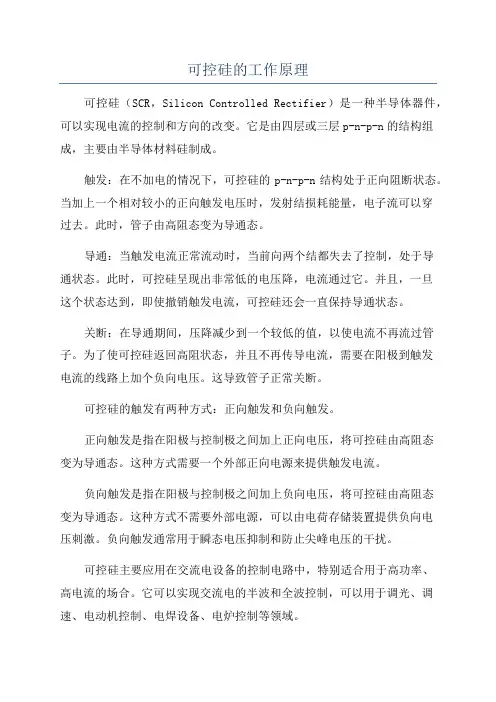 可控硅的工作原理

可控硅（SCR，Silicon Controlled Rectifier）是一种半导体器件，可以实现电流的控制和方向的改变。它是由四层或三层 p-n-p-n 的结构组成，主要由半导体材料硅制成。

触发：在不加电的情况下，可控硅的 p-n-p-n 结构处于正向阻断状态。当加上一个相对较小的正向触发电压时，发射结损耗能量，电子流可以穿过去。此时，管子由高阻态变为导通态。

导通：当触发电流正常流动时，当前向两个结都失去了控制，处于导通状态。此时，可控硅呈现出非常低的电压降，电流通过它。并且，一旦这个状态达到，即使撤销触发电流，可控硅还会一直保持导通状态。

关断：在导通期间，压降减少到一个较低的值，以使电流不再流过管子。为了使可控硅返回高阻状态，并且不再传导电流，需要在阳极到触发电流的线路上加个负向电压。这导致管子正常关断。

可控硅的触发有两种方式：正向触发和负向触发。

正向触发是指在阳极与控制极之间加上正向电压，将可控硅由高阻态变为导通态。这种方式需要一个外部正向电源来提供触发电流。

负向触发是指在阳极与控制极之间加上负向电压，将可控硅由高阻态变为导通态。这种方式不需要外部电源，可以由电荷存储装置提供负向电压刺激。负向触发通常用于瞬态电压抑制和防止尖峰电压的干扰。

可控硅主要应用在交流电设备的控制电路中，特别适合用于高功率、高电流的场合。它可以实现交流电的半波和全波控制，可以用于调光、调速、电动机控制、电焊设备、电炉控制等领域。